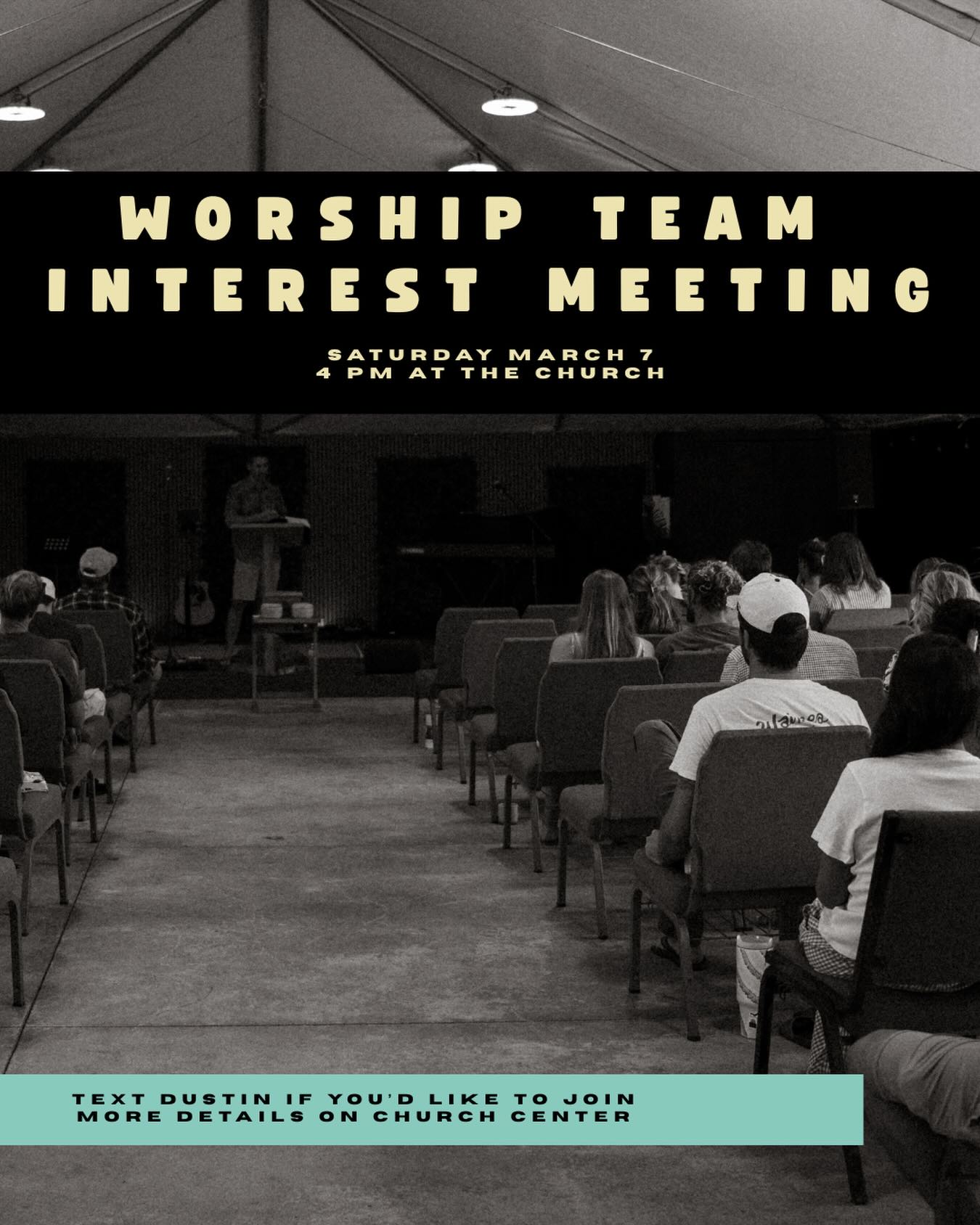 WORSHIP TEAM INTEREST MEETING

SATURDAY MARCH 7
4 PM AT THE CHURCH

TEXT DUSTIN IF YOU'D LIKE TO JOIN
MORE DETAILS ON CHURCH CENTER